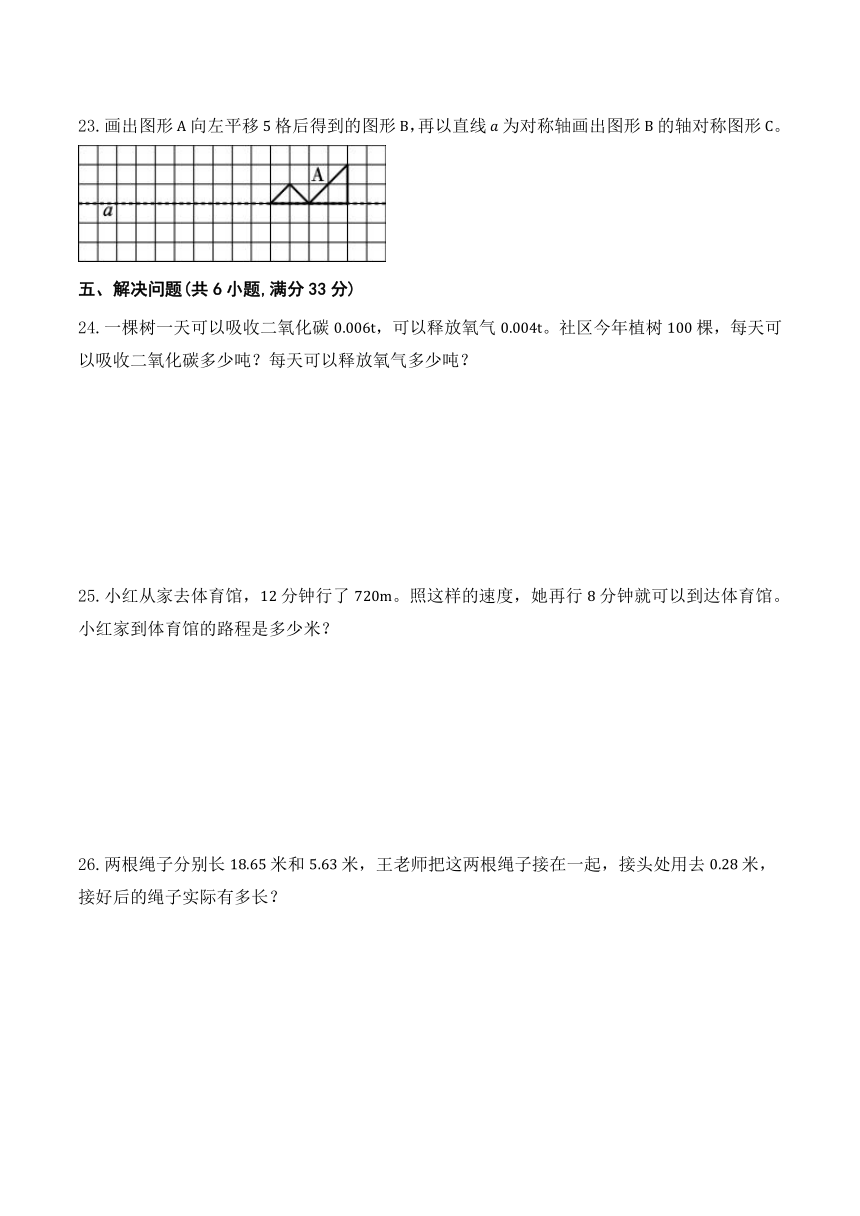 23. 画出图形 A 向左平移 5 格后得到的图形 B，再以直线 $a$ 为对称轴画出图形 B 的轴对称图形 C。

A

$a$

五、解决问题（共 6 小题，满分 33 分）

24. 一棵树一天可以吸收二氧化碳 0.006t，可以释放氧气 0.004t。社区今年植树 100 棵，每天可以吸收二氧化碳多少吨？每天可以释放氧气多少吨？

25. 小红从家去体育馆，12 分钟行了 720m。照这样的速度，她再行 8 分钟就可以到达体育馆。小红家到体育馆的路程是多少米？

26. 两根绳子分别长 18.65 米和 5.63 米，王老师把这两根绳子接在一起，接头处用去 0.28 米，接好后的绳子实际有多长？